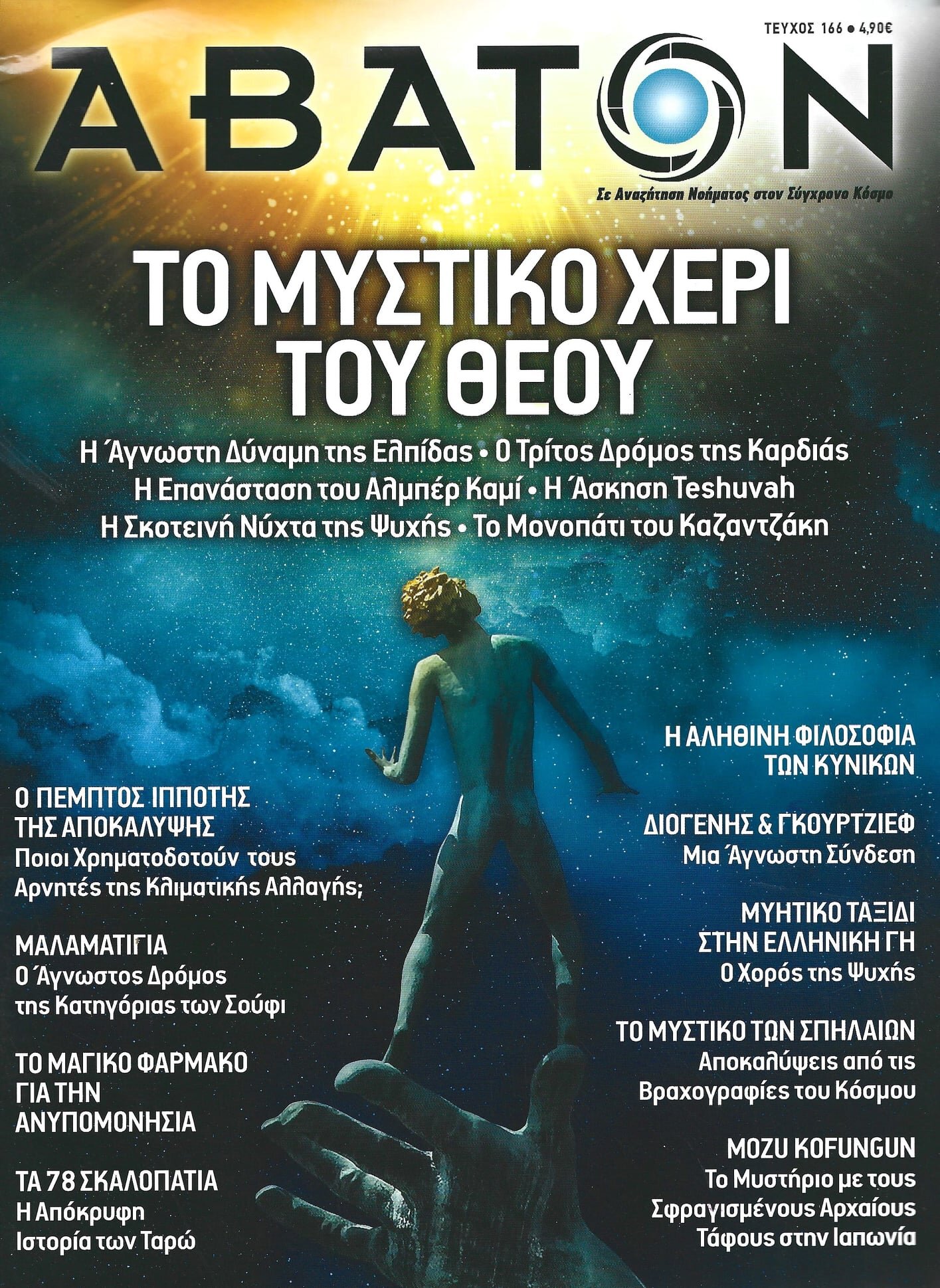 ΤΕΥΧΟΣ 166 • 4,90€

ΑΒΑΤΟΝ

Σε Αναζήτηση Νοήματος στον Σύγχρονο Κόσμο

ΤΟ ΜΥΣΤΙΚΟ ΧΕΡΙ ΤΟΥ ΘΕΟΥ

Η Άγνωστη Δύναμη της Ελπίδας • Ο Τρίτος Δρόμος της Καρδιάς
Η Επανάσταση του Αλμπέρ Καμί • Η Άσκηση Teshuvah
Η Σκοτεινή Νύχτα της Ψυχής • Το Μονοπάτι του Καζαντζάκη

Ο ΠΕΜΠΤΟΣ ΙΠΠΟΤΗΣ ΤΗΣ ΑΠΟΚΑΛΥΨΗΣ
Ποιοι Χρηματοδοτούν τους Αρνητές της Κλιματικής Αλλαγής;

ΜΑΛΑΜΑΤΙΓΙΑ
Ο Άγνωστος Δρόμος της Κατηγόριας των Σούφι

ΤΟ ΜΑΓΙΚΟ ΦΑΡΜΑΚΟ ΓΙΑ ΤΗΝ ΑΝΥΠΟΜΟΝΗΣΙΑ

ΤΑ 78 ΣΚΑΛΟΠΑΤΙΑ
Η Απόκρυφη Ιστορία των Ταρώ

Η ΑΛΗΘΙΝΗ ΦΙΛΟΣΟΦΙΑ ΤΩΝ ΚΥΝΙΚΩΝ

ΔΙΟΓΕΝΗΣ & ΓΚΟΥΡΤΖΙΕΦ
Μια Άγνωστη Σύνδεση

ΜΥΗΤΙΚΟ ΤΑΞΙΔΙ ΣΤΗΝ ΕΛΛΗΝΙΚΗ ΓΗ
Ο Χορός της Ψυχής

ΤΟ ΜΥΣΤΙΚΟ ΤΩΝ ΣΠΗΛΑΙΩΝ
Αποκαλύψεις από τις Βραχογραφίες του Κόσμου

MOZU KOFUNGUN
Το Μυστήριο με τους Σφραγισμένους Αρχαίους Τάφους στην Ιαπωνία